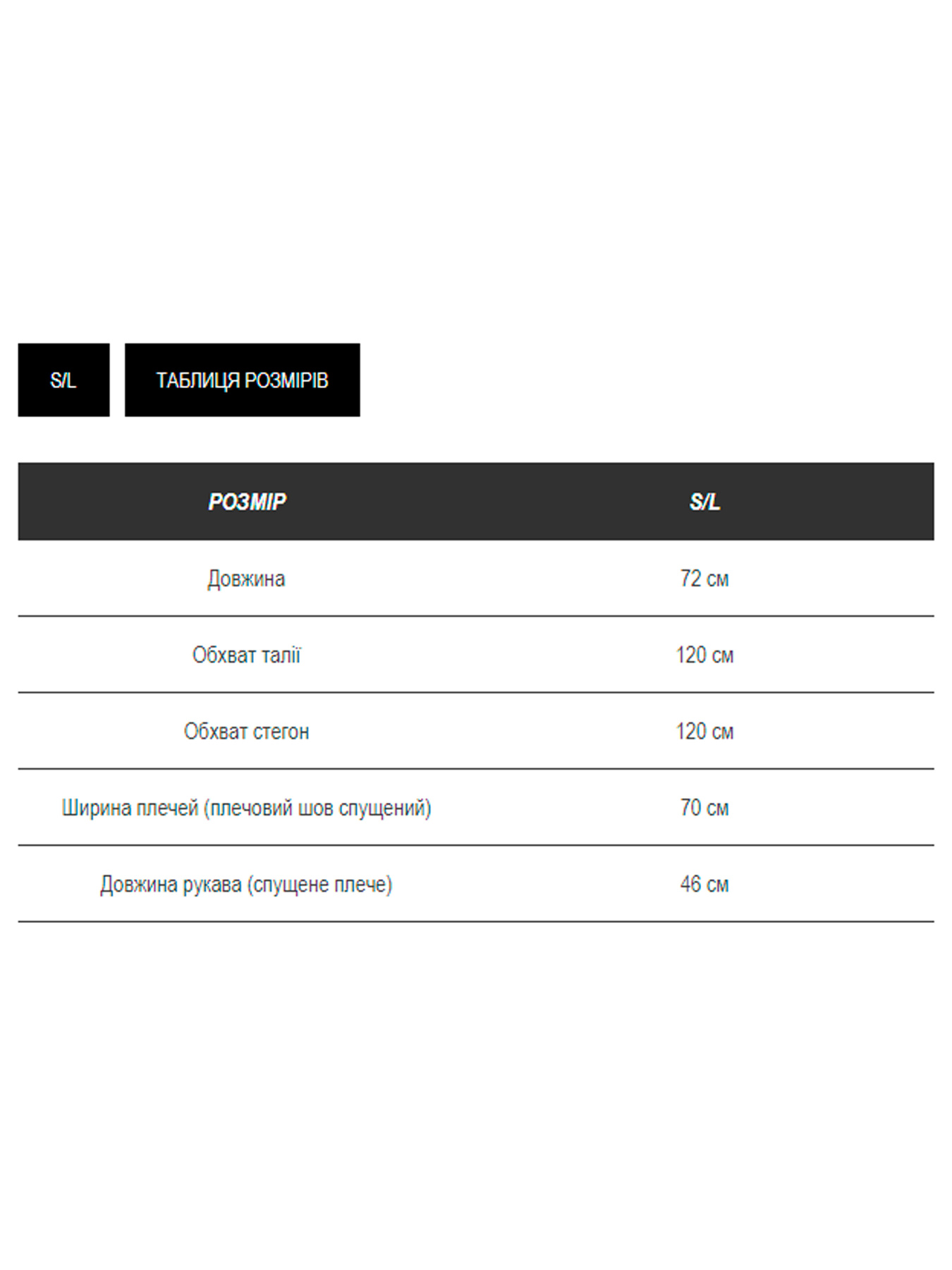 S/L

ТАБЛИЦЯ РОЗМІРІВ

| РОЗМІР | S/L |
|---|---|
| Довжина | 72 см |
| Обхват талії | 120 см |
| Обхват стегон | 120 см |
| Ширина плечей (плечовий шов спущений) | 70 см |
| Довжина рукава (спущене плече) | 46 см |